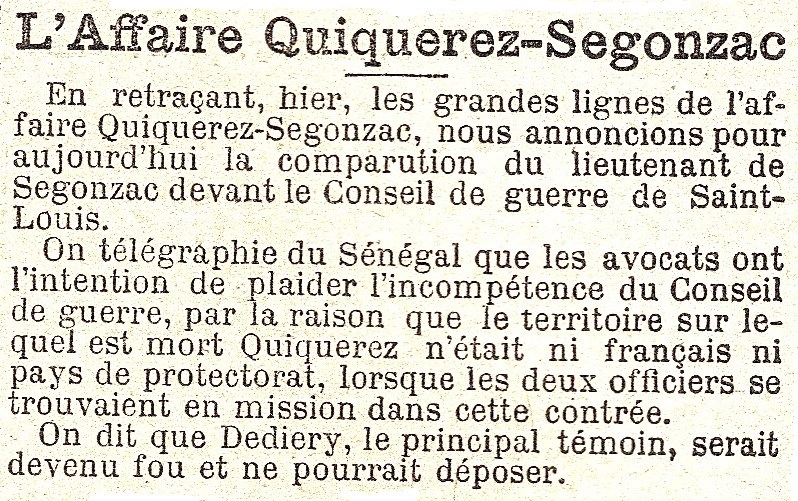 L'Affaire Quiquerez-Segonzac

En retraçant, hier, les grandes lignes de l'affaire Quiquerez-Segonzac, nous annoncions pour aujourd'hui la comparution du lieutenant de Segonzac devant le Conseil de guerre de Saint-Louis.

On télégraphie du Sénégal que les avocats ont l'intention de plaider l'incompétence du Conseil de guerre, par la raison que le territoire sur lequel est mort Quiquerez n'était ni français ni pays de protectorat, lorsque les deux officiers se trouvaient en mission dans cette contrée.

On dit que Dediery, le principal témoin, serait devenu fou et ne pourrait déposer.